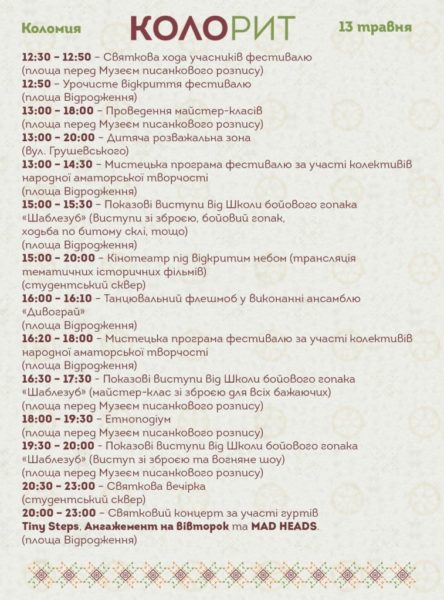 Коломия КОЛОРИТ 13 травня

12:30 – 12:50 – Святкова хода учасників фестивалю (площа перед Музеєм писанкового розпису)
12:50 – Урочисте відкриття фестивалю (площа Відродження)
13:00 – 18:00 – Проведення майстер-класів (площа перед Музеєм писанкового розпису)
13:00 – 20:00 – Дитяча розважальна зона (вул. Грушевського)
13:00 – 14:30 – Мистецька програма фестивалю за участі колективів народної аматорської творчості (площа Відродження)
15:00 – 15:30 – Показові виступи від Школи бойового гопака «Шаблезуб» (виступи зі зброєю, бойовий гопак, ходьба по битому склі, тощо) (площа Відродження)
15:00 – 20:00 – Кінотеатр під відкритим небом (трансляція тематичних історичних фільмів) (студентський сквер)
16:00 – 16:10 – Танцювальний флешмоб у виконанні ансамблю «Дивограй» (площа Відродження)
16:20 – 18:00 – Мистецька програма фестивалю за участі колективів народної аматорської творчості (площа Відродження)
16:30 – 17:30 – Показові виступи від Школи бойового гопака «Шаблезуб» (майстер-клас зі зброєю для всіх бажаючих) (площа перед Музеєм писанкового розпису)
18:00 – 19:30 – Етноподіум (площа перед Музеєм писанкового розпису)
19:30 – 20:00 – Показові виступи від Школи бойового гопака «Шаблезуб» (виступ зі зброєю та вогняне шоу) (площа перед Музеєм писанкового розпису)
20:30 – 23:00 – Святкова вечірка (студентський сквер)
20:00 – 23:00 – Святковий концерт за участі гуртів Tiny Steps, Ангажемент на вівторок та MAD HEADS. (площа Відродження)